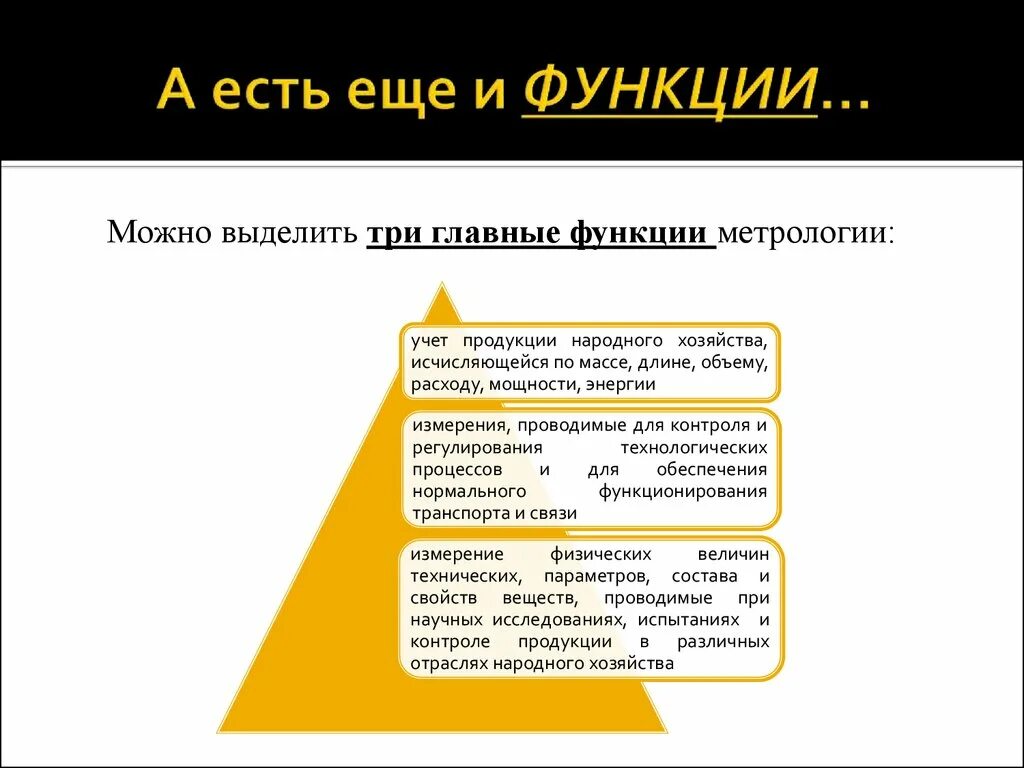 А есть еще и ФУНКЦИИ…

Можно выделить три главные функции метрологии:

учет продукции народного хозяйства, исчисляющейся по массе, длине, объему, расходу, мощности, энергии

измерения, проводимые для контроля и регулирования технологических процессов и для обеспечения нормального функционирования транспорта и связи

измерение физических величин технических, параметров, состава и свойств веществ, проводимые при научных исследованиях, испытаниях и контроле продукции в различных отраслях народного хозяйства